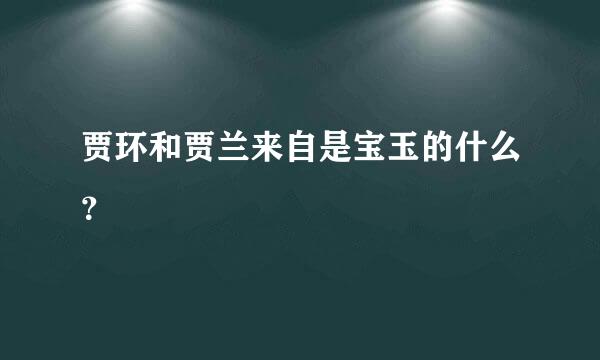 贾环和贾兰来自是宝玉的什么?